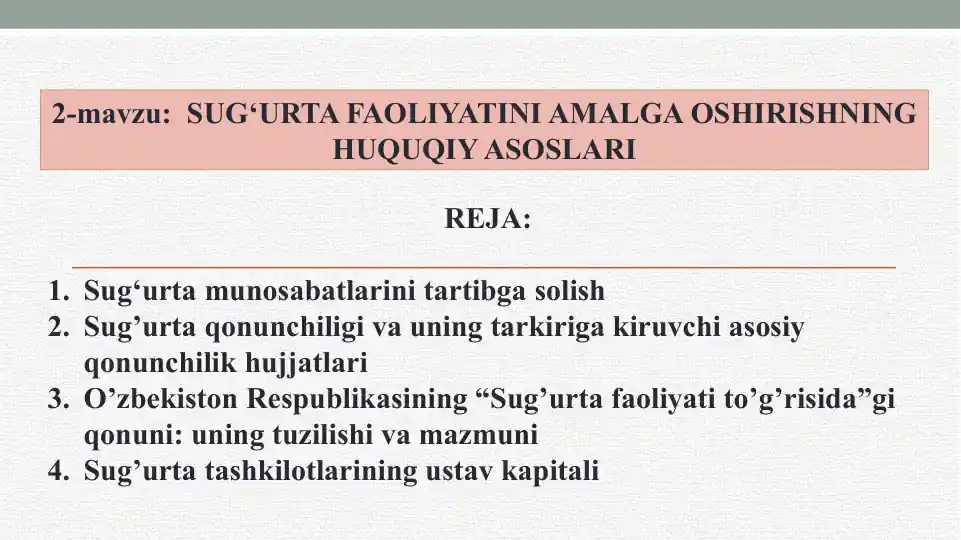 2-mavzu: SUG‘URTA FAOLIYATINI AMALGA OSHIRISHNING HUQUQIY ASOSLARI

REJA:

1. Sug‘urta munosabatlarini tartibga solish
2. Sug’urta qonunchiligi va uning tarkiriga kiruvchi asosiy qonunchilik hujjatlari
3. O’zbekiston Respublikasining “Sug’urta faoliyati to’g’risida”gi qonuni: uning tuzilishi va mazmuni
4. Sug’urta tashkilotlarining ustav kapitali